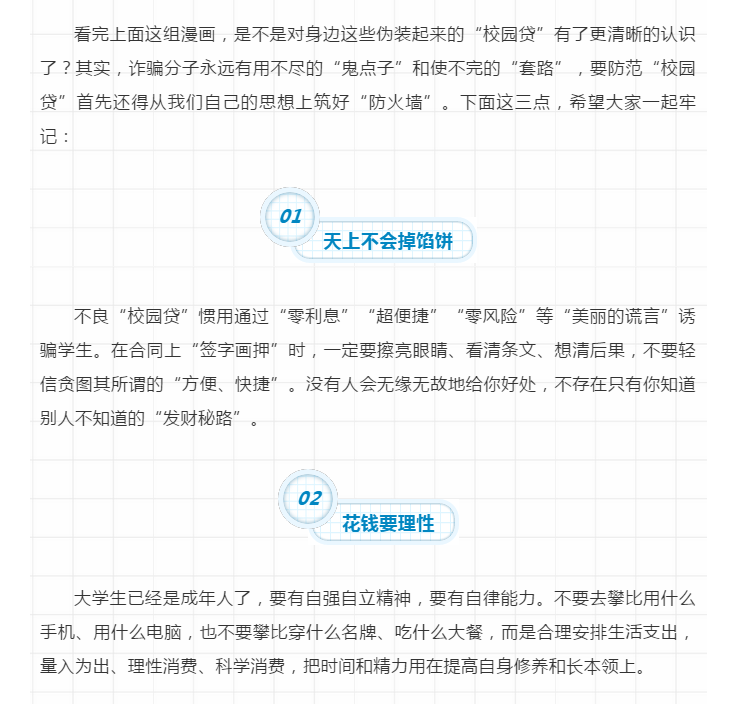 看完上面这组漫画，是不是对身边这些伪装起来的“校园贷”有了更清晰的认识了？其实，诈骗分子永远有用不尽的“鬼点子”和使不完的“套路”，要防范“校园贷”首先还得从我们自己的思想上筑好“防火墙”。下面这三点，希望大家一起牢记：

01

天上不会掉馅饼

不良“校园贷”惯用通过“零利息”“超便捷”“零风险”等“美丽的谎言”诱骗学生。在合同上“签字画押”时，一定要擦亮眼睛、看清条文、想清后果，不要轻信贪图其所谓的“方便、快捷”。没有人会无缘无故地给你好处，不存在只有你知道别人不知道的“发财秘路”。

02

花钱要理性

大学生已经是成年人了，要有自强自立精神，要有自律能力。不要去攀比用什么手机、用什么电脑，也不要攀比穿什么名牌、吃什么大餐，而是合理安排生活支出，量入为出、理性消费、科学消费，把时间和精力用在提高自身修养和长本领上。